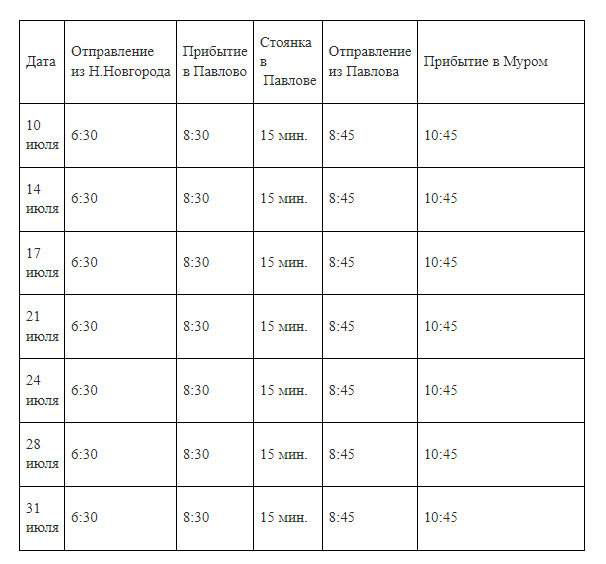 | Дата | Отправление из Н.Новгорода | Прибытие в Павлово | Стоянка в Павлове | Отправление из Павлова | Прибытие в Муром |
|---|---|---|---|---|---|
| 10 июля | 6:30 | 8:30 | 15 мин. | 8:45 | 10:45 |
| 14 июля | 6:30 | 8:30 | 15 мин. | 8:45 | 10:45 |
| 17 июля | 6:30 | 8:30 | 15 мин. | 8:45 | 10:45 |
| 21 июля | 6:30 | 8:30 | 15 мин. | 8:45 | 10:45 |
| 24 июля | 6:30 | 8:30 | 15 мин. | 8:45 | 10:45 |
| 28 июля | 6:30 | 8:30 | 15 мин. | 8:45 | 10:45 |
| 31 июля | 6:30 | 8:30 | 15 мин. | 8:45 | 10:45 |